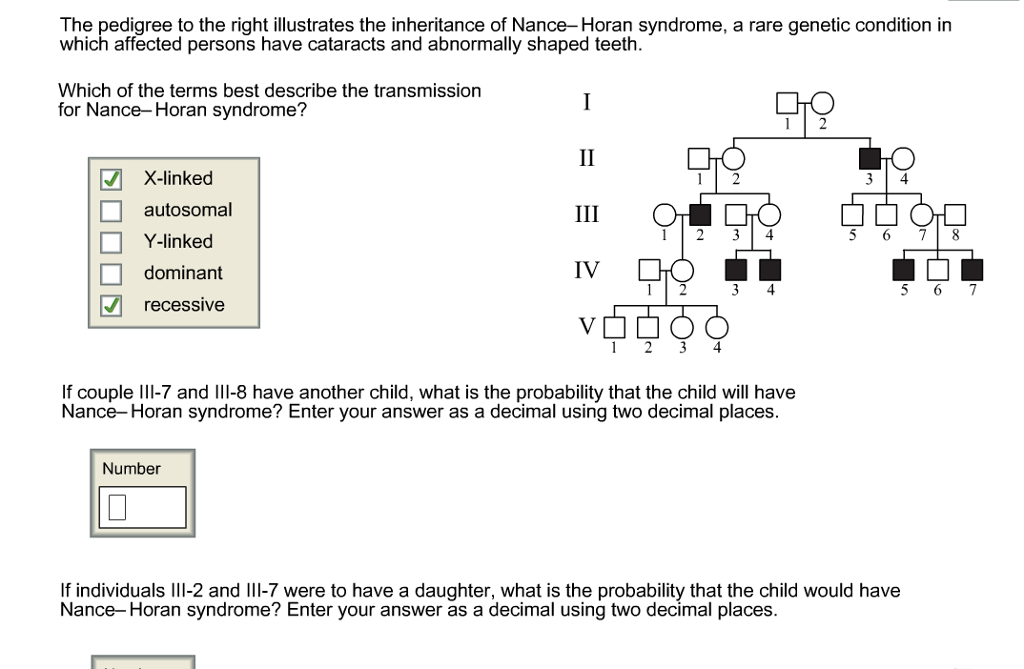 The pedigree to the right illustrates the inheritance of Nance–Horan syndrome, a rare genetic condition in which affected persons have cataracts and abnormally shaped teeth.

Which of the terms best describe the transmission for Nance–Horan syndrome?

X-linked
autosomal
Y-linked
dominant
recessive

I
1 2
II
1 2
3 4
III
1 2 3 4
5 6 7 8
IV
1 2 3 4
5 6 7
V
1 2 3 4

If couple III-7 and III-8 have another child, what is the probability that the child will have Nance–Horan syndrome? Enter your answer as a decimal using two decimal places.

Number

If individuals III-2 and III-7 were to have a daughter, what is the probability that the child would have Nance–Horan syndrome? Enter your answer as a decimal using two decimal places.